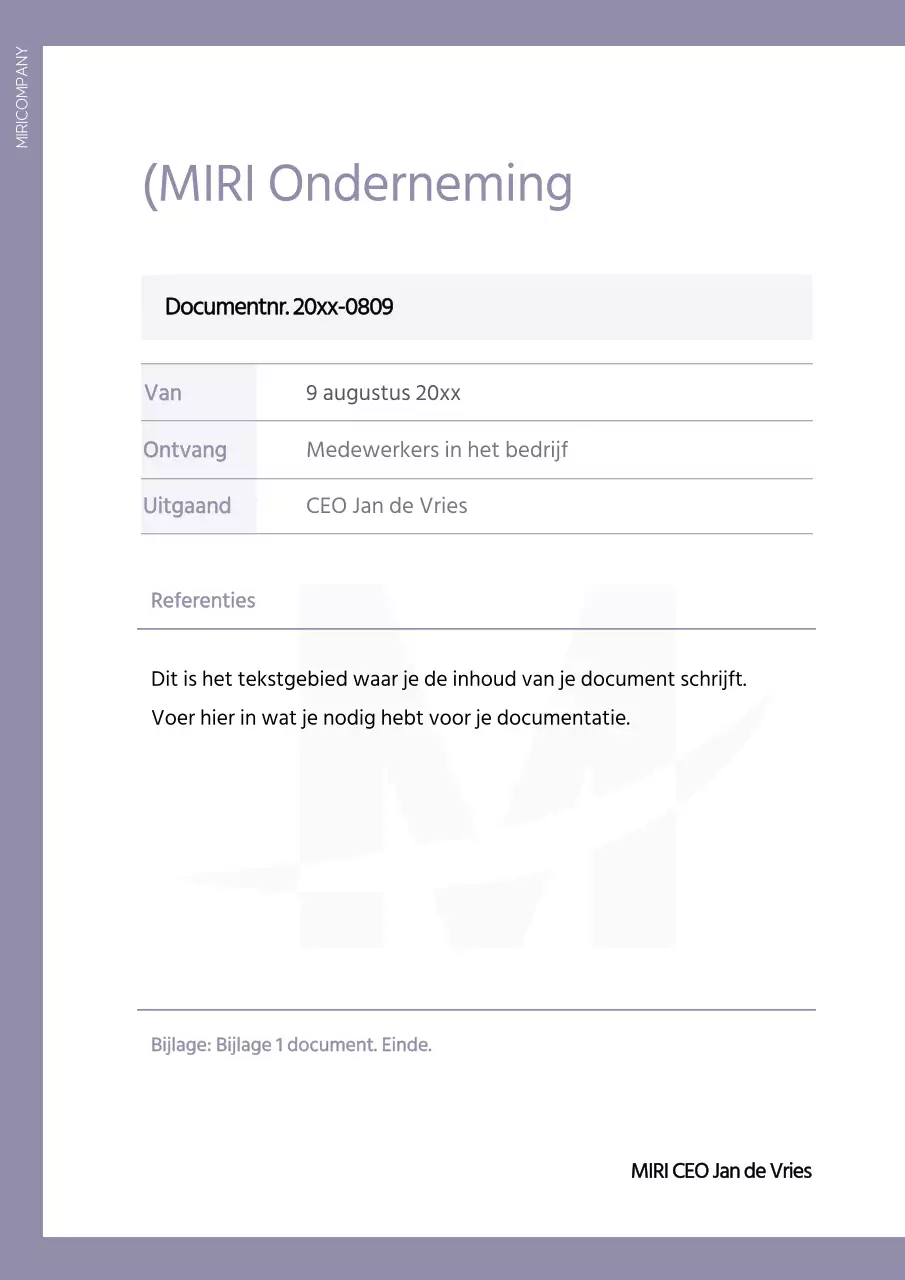 MIRICOMPANY

(MIRI Onderneming

Documentnr. 20xx-0809

| Van | 9 augustus 20xx |
|---|---|
| Ontvang | Medewerkers in het bedrijf |
| Uitgaand | CEO Jan de Vries |

Referenties

Dit is het tekstgebied waar je de inhoud van je document schrijft.
Voer hier in wat je nodig hebt voor je documentatie.

Bijlage: Bijlage 1 document. Einde.

MIRI CEO Jan de Vries